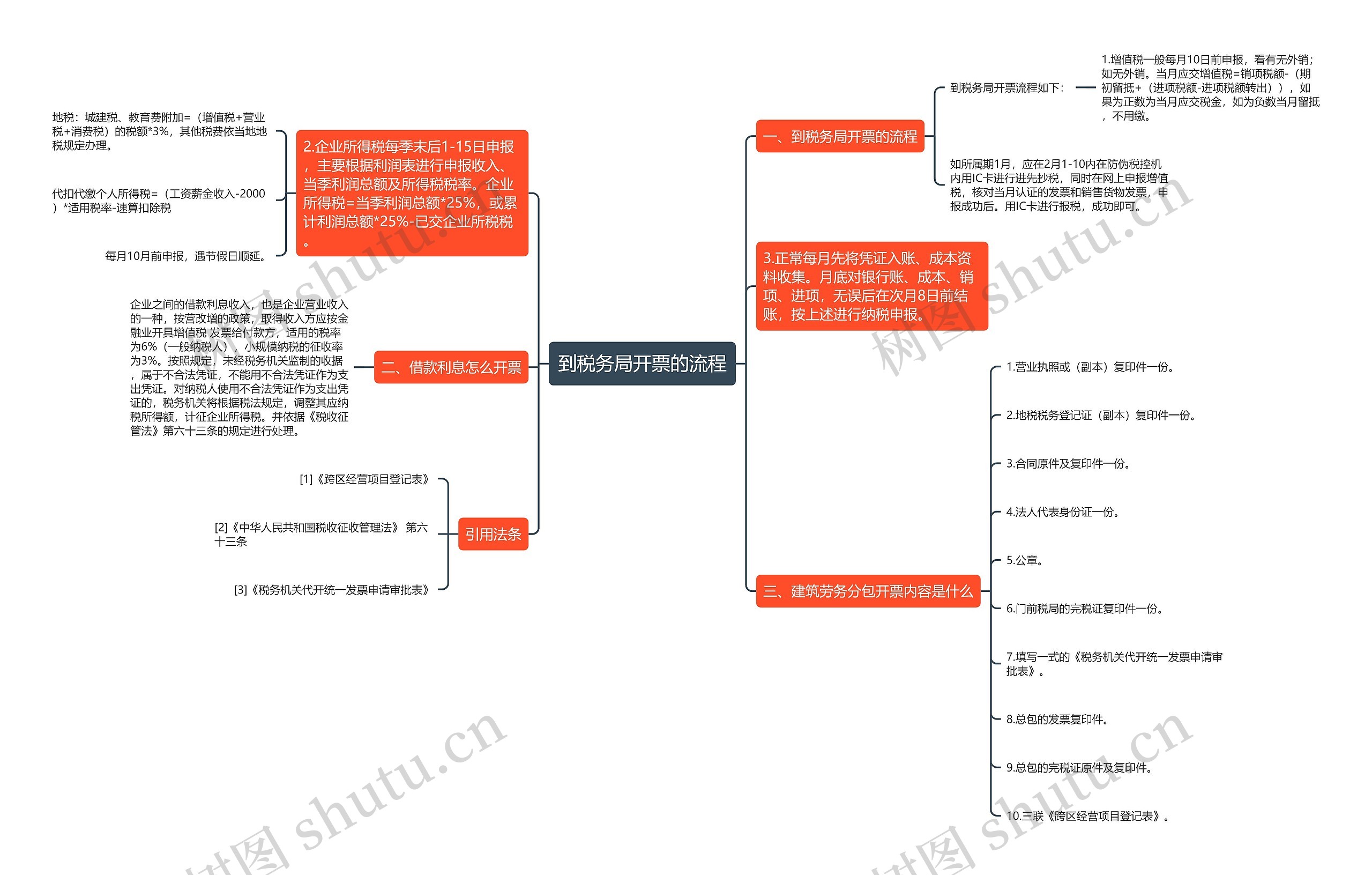 到税务局开票的流程

一、到税务局开票的流程

到税务局开票流程如下：

1.增值税一般每月10日前申报，看有无外销；如无外销。当月应交增值税=销项税额-（期初留抵+（进项税额-进项税额转出）），如果为正数为当月应交税金，如为负数当月留抵，不用缴。

如所属期1月，应在2月1-10内在防伪税控机内用IC卡进行进先抄税，同时在网上申报增值税，核对当月认证的发票和销售货物发票，申报成功后。用IC卡进行报税，成功即可。

3.正常每月先将凭证入账、成本资料收集。月底对银行账、成本、销项、进项，无误后在次月8日前结账，按上述进行纳税申报。

三、建筑劳务分包开票内容是什么

1.营业执照或（副本）复印件一份。

2.地税税务登记证（副本）复印件一份。

3.合同原件及复印件一份。

4.法人代表身份证一份。

5.公章。

6.门前税局的完税证复印件一份。

7.填写一式的《税务机关代开统一发票申请审批表》。

8.总包的发票复印件。

9.总包的完税证原件及复印件。

10.三联《跨区经营项目登记表》。

2.企业所得税每季末后1-15日申报，主要根据利润表进行申报收入、当季利润总额及所得税税率。企业所得税=当季利润总额*25%，或累计利润总额*25%-已交企业所税税。

地税：城建税、教育费附加=（增值税+营业税+消费税）的税额*3%，其他税费依当地地税规定办理。

代扣代缴个人所得税=（工资薪金收入-2000）*适用税率-速算扣除税

每月10月前申报，遇节假日顺延。

二、借款利息怎么开票

企业之间的借款利息收入，也是企业营业收入的一种，按营改增的政策，取得收入方应按金融业开具增值税 发票给付款方，适用的税率为6%（一般纳税人），小规模纳税的征收率为3%。按照规定，未经税务机关监制的收据，属于不合法凭证，不能用不合法凭证作为支出凭证。对纳税人使用不合法凭证作为支出凭证的，税务机关将根据税法规定，调整其应纳税所得额，计征企业所得税。并依据《税收征管法》第六十三条的规定进行处理。

引用法条

[1]《跨区经营项目登记表》

[2]《中华人民共和国税收征收管理法》 第六十三条

[3]《税务机关代开统一发票申请审批表》

树图 shutu.cn
树图 shutu.cn
树图 shutu.cn
树图 shutu.cn